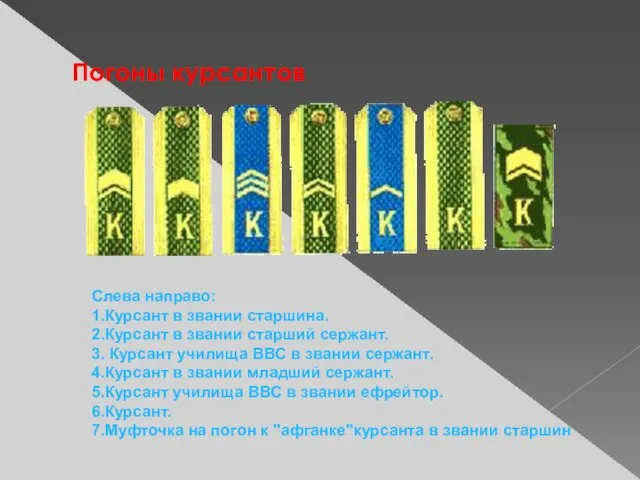 Погоны курсантов

К К К К К К К

Слева направо:
1.Курсант в звании старшина.
2.Курсант в звании старший сержант.
3. Курсант училища ВВС в звании сержант.
4.Курсант в звании младший сержант.
5.Курсант училища ВВС в звании ефрейтор.
6.Курсант.
7.Муфточка на погон к "афганке"курсанта в звании старшин